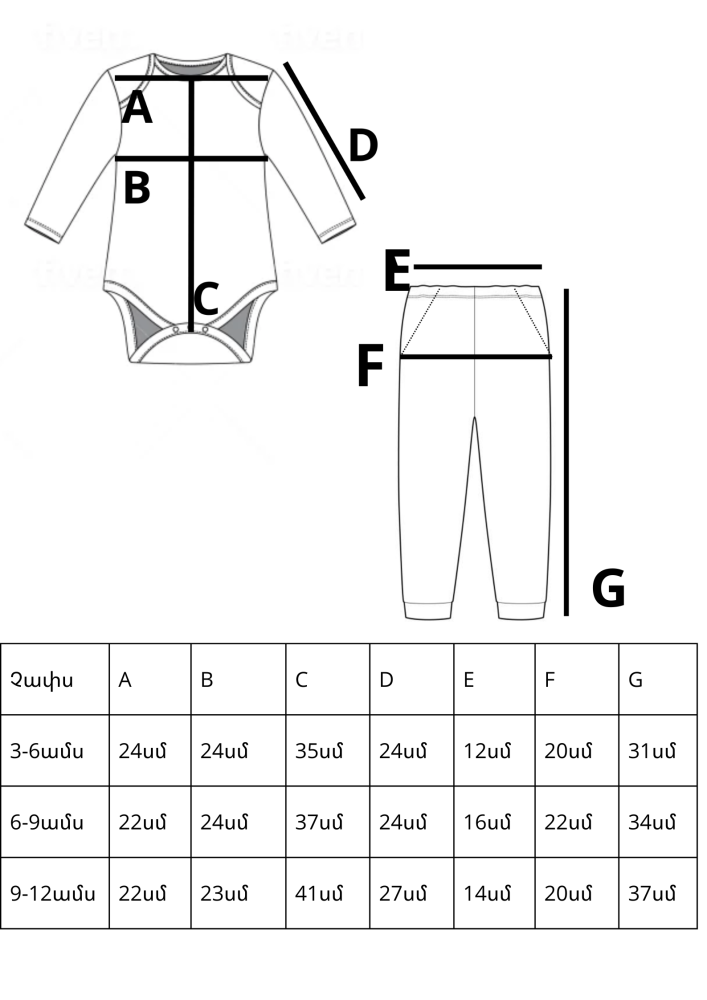 A
B
C
D
E
F
G

| Չափս | A | B | C | D | E | F | G |
|---|---|---|---|---|---|---|---|
| 3-6ամս | 24սմ | 24սմ | 35սմ | 24սմ | 12սմ | 20սմ | 31սմ |
| 6-9ամս | 22սմ | 24սմ | 37սմ | 24սմ | 16սմ | 22սմ | 34սմ |
| 9-12ամս | 22սմ | 23սմ | 41սմ | 27սմ | 14սմ | 20սմ | 37սմ |